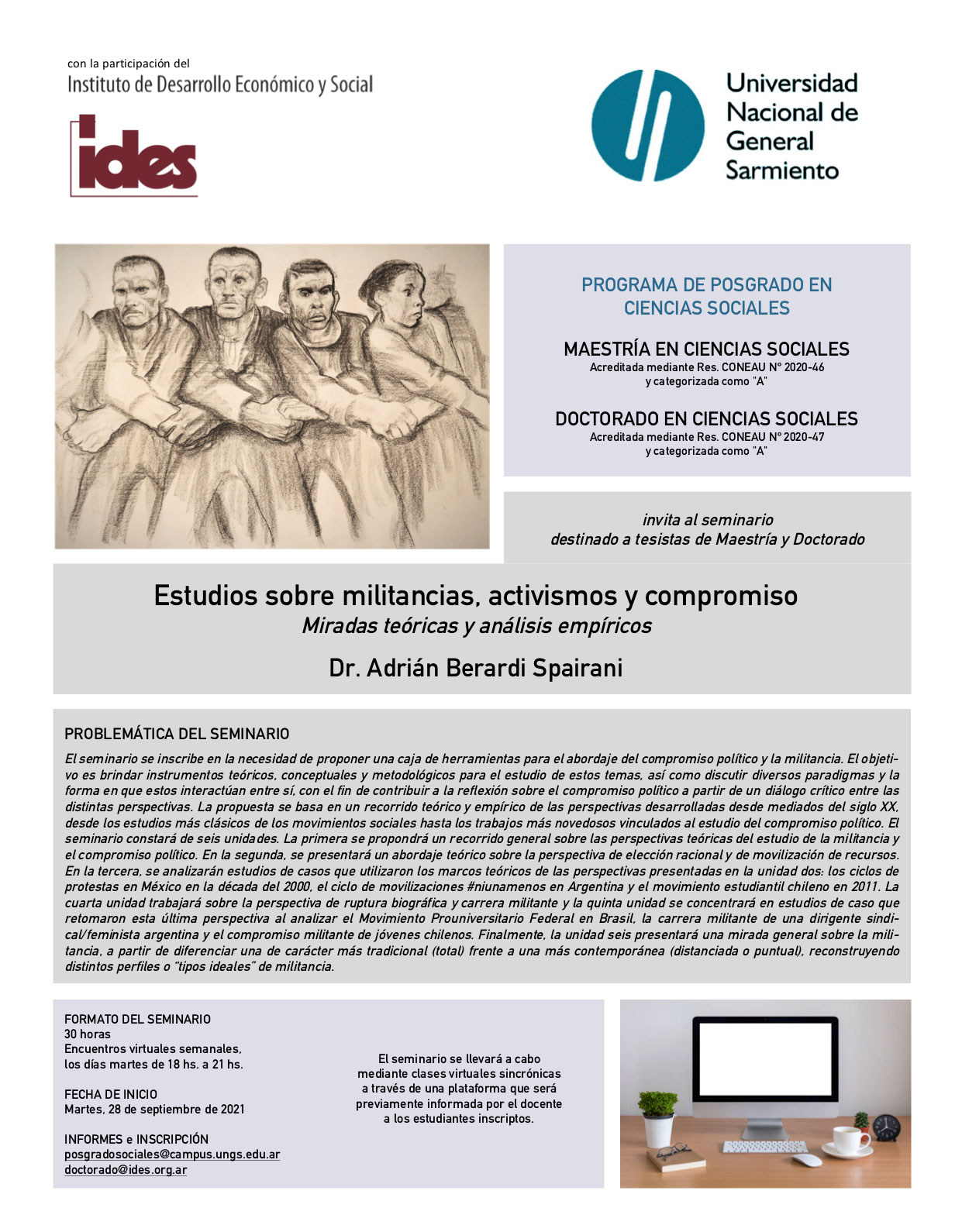 con la participación del
Instituto de Desarrollo Económico y Social

ides

Universidad Nacional de General Sarmiento

PROGRAMA DE POSGRADO EN CIENCIAS SOCIALES

MAESTRÍA EN CIENCIAS SOCIALES
Acreditada mediante Res. CONEAU N° 2020-46
y categorizada como "A"

DOCTORADO EN CIENCIAS SOCIALES
Acreditada mediante Res. CONEAU N° 2020-47
y categorizada como "A"

invita al seminario
destinado a tesistas de Maestría y Doctorado

Estudios sobre militancias, activismos y compromiso
Miradas teóricas y análisis empíricos

Dr. Adrián Berardi Spairani

PROBLEMÁTICA DEL SEMINARIO
El seminario se inscribe en la necesidad de proponer una caja de herramientas para el abordaje del compromiso político y la militancia. El objetivo es brindar instrumentos teóricos, conceptuales y metodológicos para el estudio de estos temas, así como discutir diversos paradigmas y la forma en que estos interactúan entre sí, con el fin de contribuir a la reflexión sobre el compromiso político a partir de un diálogo crítico entre las distintas perspectivas. La propuesta se basa en un recorrido teórico y empírico de las perspectivas desarrolladas desde mediados del siglo XX, desde los estudios más clásicos de los movimientos sociales hasta los trabajos más novedosos vinculados al estudio del compromiso político. El seminario constará de seis unidades. La primera se propondrá un recorrido general sobre las perspectivas teóricas del estudio de la militancia y el compromiso político. En la segunda, se presentará un abordaje teórico sobre la perspectiva de elección racional y de movilización de recursos. En la tercera, se analizarán estudios de casos que utilizaron los marcos teóricos de las perspectivas presentadas en la unidad dos: los ciclos de protestas en México en la década del 2000, el ciclo de movilizaciones #niunamenos en Argentina y el movimiento estudiantil chileno en 2011. La cuarta unidad trabajará sobre la perspectiva de ruptura biográfica y carrera militante y la quinta unidad se concentrará en estudios de caso que retomaron esta última perspectiva al analizar el Movimiento Prouniversitario Federal en Brasil, la carrera militante de una dirigente sindical/feminista argentina y el compromiso militante de jóvenes chilenos. Finalmente, la unidad seis presentará una mirada general sobre la militancia, a partir de diferenciar una de carácter más tradicional (total) frente a una más contemporánea (distanciada o puntual), reconstruyendo distintos perfiles o "tipos ideales" de militancia.

FORMATO DEL SEMINARIO
30 horas
Encuentros virtuales semanales, los días martes de 18 hs. a 21 hs.

FECHA DE INICIO
Martes, 28 de septiembre de 2021

INFORMES e INSCRIPCIÓN
posgradosociales@campus.ungs.edu.ar
doctorado@ides.org.ar

El seminario se llevará a cabo mediante clases virtuales sincrónicas a través de una plataforma que será previamente informada por el docente a los estudiantes inscriptos.